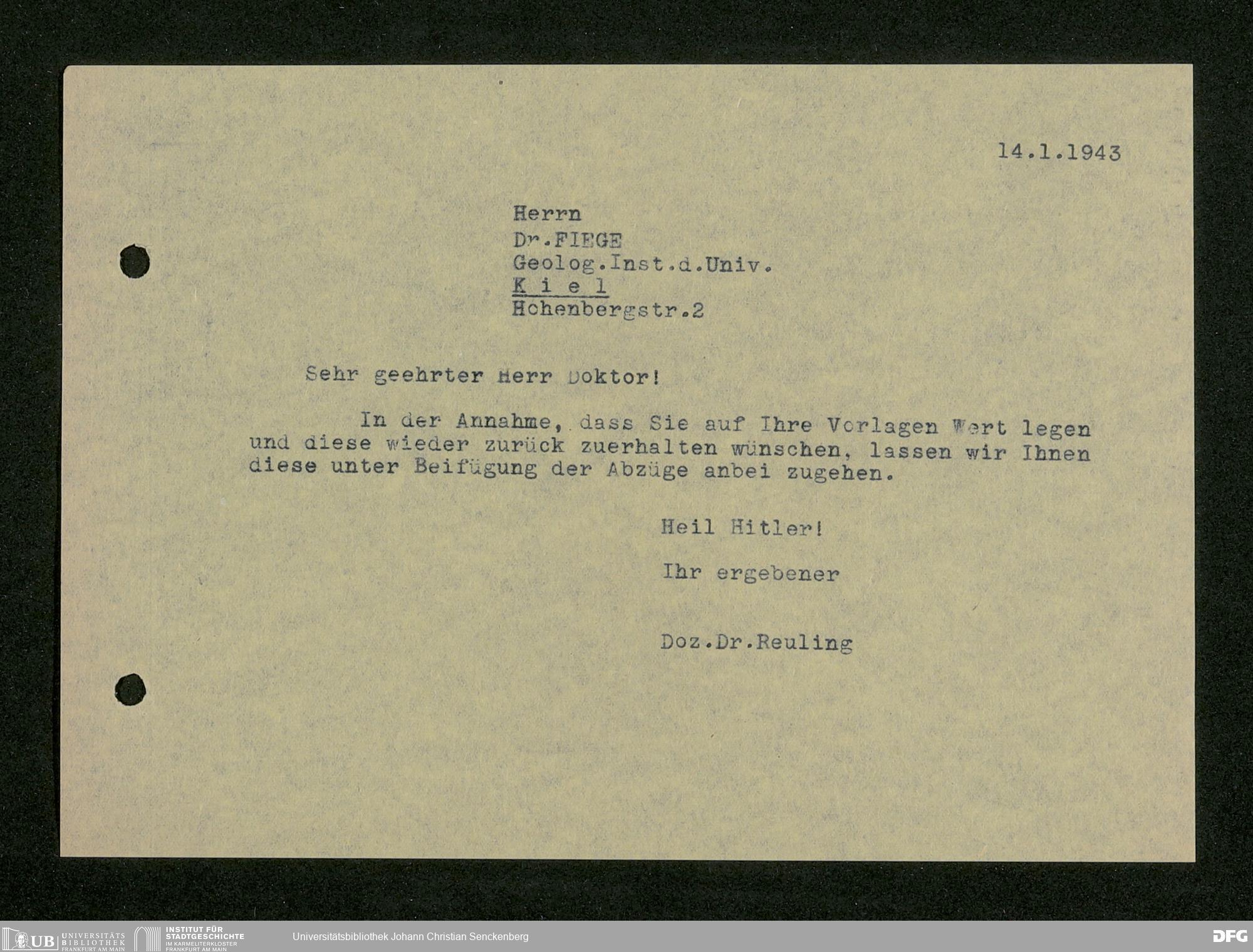 14.1.1943

Herrn
Dr.FIEGE
Geolog.Inst.d.Univ.
K i e l
Hohenbergstr.2

Sehr geehrter Herr Doktor!

In der Annahme, dass Sie auf Ihre Vorlagen Wert legen und diese wieder zurück zuerhalten wünschen, lassen wir Ihnen diese unter Beifügung der Abzüge anbei zugehen.

Heil Hitler!

Ihr ergebener

Doz.Dr.Reuling

UB UNIVERSITÄTS BIBLIOTHEK FRANKFURT AM MAIN
INSTITUT FÜR STADTGESCHICHTE IM KARMELITERKLOSTER FRANKFURT AM MAIN
Universitätsbibliothek Johann Christian Senckenberg
DFG